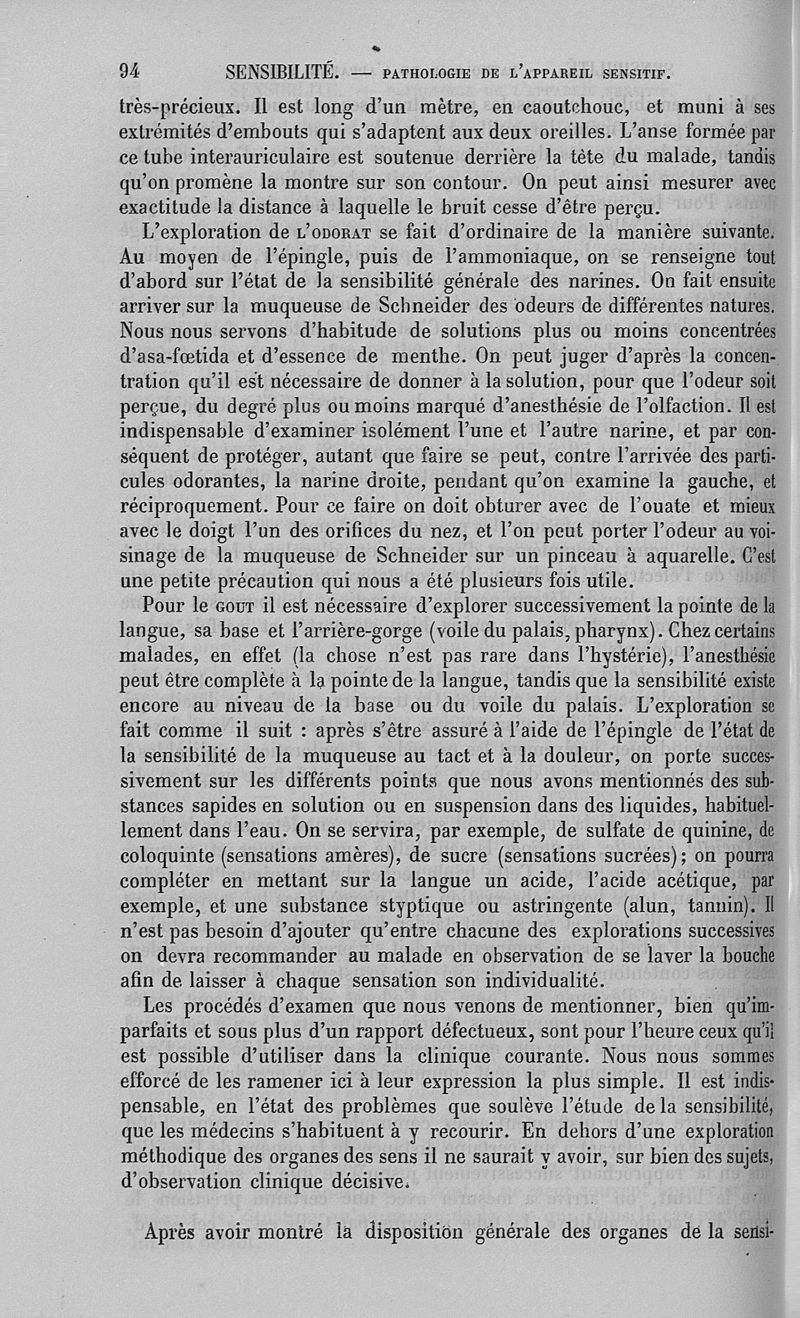 94 SENSIBILITÉ. — PATHOLOGIE DE L'APPAREIL SENSITIF.

très-précieux. Il est long d'un mètre, en caoutchouc, et muni à ses extrémités d'embouts qui s'adaptent aux deux oreilles. L'anse formée par ce tube interauriculaire est soutenue derrière la tête du malade, tandis qu'on promène la montre sur son contour. On peut ainsi mesurer avec exactitude la distance à laquelle le bruit cesse d'être perçu.

L'exploration de L'ODORAT se fait d'ordinaire de la manière suivante. Au moyen de l'épingle, puis de l'ammoniaque, on se renseigne tout d'abord sur l'état de la sensibilité générale des narines. On fait ensuite arriver sur la muqueuse de Schneider des odeurs de différentes natures. Nous nous servons d'habitude de solutions plus ou moins concentrées d'asa-fœtida et d'essence de menthe. On peut juger d'après la concentration qu'il est nécessaire de donner à la solution, pour que l'odeur soit perçue, du degré plus ou moins marqué d'anesthésie de l'olfaction. Il est indispensable d'examiner isolément l'une et l'autre narine, et par conséquent de protéger, autant que faire se peut, contre l'arrivée des particules odorantes, la narine droite, pendant qu'on examine la gauche, et réciproquement. Pour ce faire on doit obturer avec de l'ouate et mieux avec le doigt l'un des orifices du nez, et l'on peut porter l'odeur au voisinage de la muqueuse de Schneider sur un pinceau à aquarelle. C'est une petite précaution qui nous a été plusieurs fois utile.

Pour le GOUT il est nécessaire d'explorer successivement la pointe de la langue, sa base et l'arrière-gorge (voile du palais, pharynx). Chez certains malades, en effet (la chose n'est pas rare dans l'hystérie), l'anesthésie peut être complète à la pointe de la langue, tandis que la sensibilité existe encore au niveau de la base ou du voile du palais. L'exploration se fait comme il suit : après s'être assuré à l'aide de l'épingle de l'état de la sensibilité de la muqueuse au tact et à la douleur, on porte successivement sur les différents points que nous avons mentionnés des substances sapides en solution ou en suspension dans des liquides, habituellement dans l'eau. On se servira, par exemple, de sulfate de quinine, de coloquinte (sensations amères), de sucre (sensations sucrées); on pourra compléter en mettant sur la langue un acide, l'acide acétique, par exemple, et une substance styptique ou astringente (alun, tannin). Il n'est pas besoin d'ajouter qu'entre chacune des explorations successives on devra recommander au malade en observation de se laver la bouche afin de laisser à chaque sensation son individualité.

Les procédés d'examen que nous venons de mentionner, bien qu'imparfaits et sous plus d'un rapport défectueux, sont pour l'heure ceux qu'il est possible d'utiliser dans la clinique courante. Nous nous sommes efforcé de les ramener ici à leur expression la plus simple. Il est indispensable, en l'état des problèmes que soulève l'étude de la sensibilité, que les médecins s'habituent à y recourir. En dehors d'une exploration méthodique des organes des sens il ne saurait y avoir, sur bien des sujets, d'observation clinique décisive.

Après avoir montré la disposition générale des organes de la sensi-